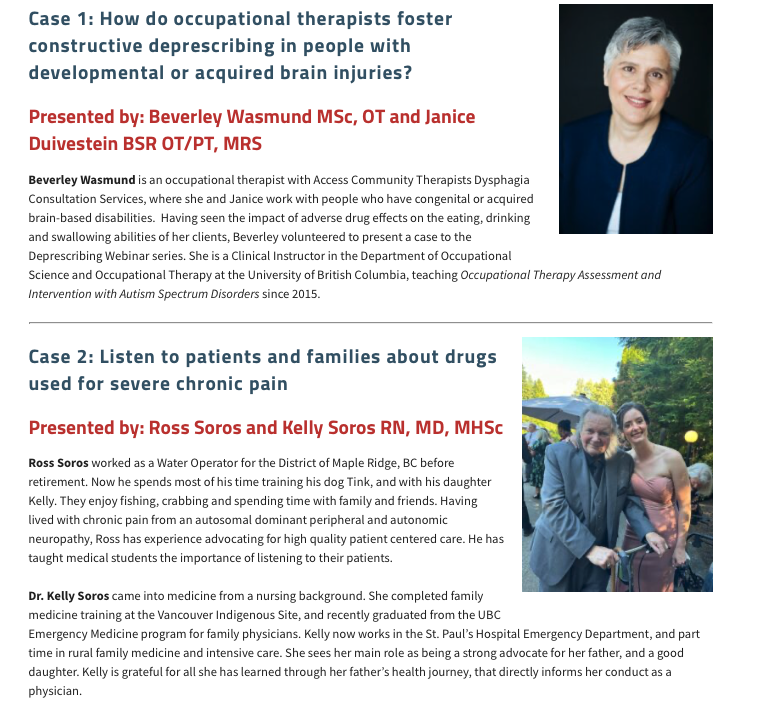 Case 1: How do occupational therapists foster constructive deprescribing in people with developmental or acquired brain injuries?

Presented by: Beverley Wasmund MSc, OT and Janice Duivestein BSR OT/PT, MRS

Beverley Wasmund is an occupational therapist with Access Community Therapists Dysphagia Consultation Services, where she and Janice work with people who have congenital or acquired brain-based disabilities. Having seen the impact of adverse drug effects on the eating, drinking and swallowing abilities of her clients, Beverley volunteered to present a case to the Deprescribing Webinar series. She is a Clinical Instructor in the Department of Occupational Science and Occupational Therapy at the University of British Columbia, teaching Occupational Therapy Assessment and Intervention with Autism Spectrum Disorders since 2015.

Case 2: Listen to patients and families about drugs used for severe chronic pain

Presented by: Ross Soros and Kelly Soros RN, MD, MHSc

Ross Soros worked as a Water Operator for the District of Maple Ridge, BC before retirement. Now he spends most of his time training his dog Tink, and with his daughter Kelly. They enjoy fishing, crabbing and spending time with family and friends. Having lived with chronic pain from an autosomal dominant peripheral and autonomic neuropathy, Ross has experience advocating for high quality patient centered care. He has taught medical students the importance of listening to their patients.

Dr. Kelly Soros came into medicine from a nursing background. She completed family medicine training at the Vancouver Indigenous Site, and recently graduated from the UBC Emergency Medicine program for family physicians. Kelly now works in the St. Paul's Hospital Emergency Department, and part time in rural family medicine and intensive care. She sees her main role as being a strong advocate for her father, and a good daughter. Kelly is grateful for all she has learned through her father's health journey, that directly informs her conduct as a physician.